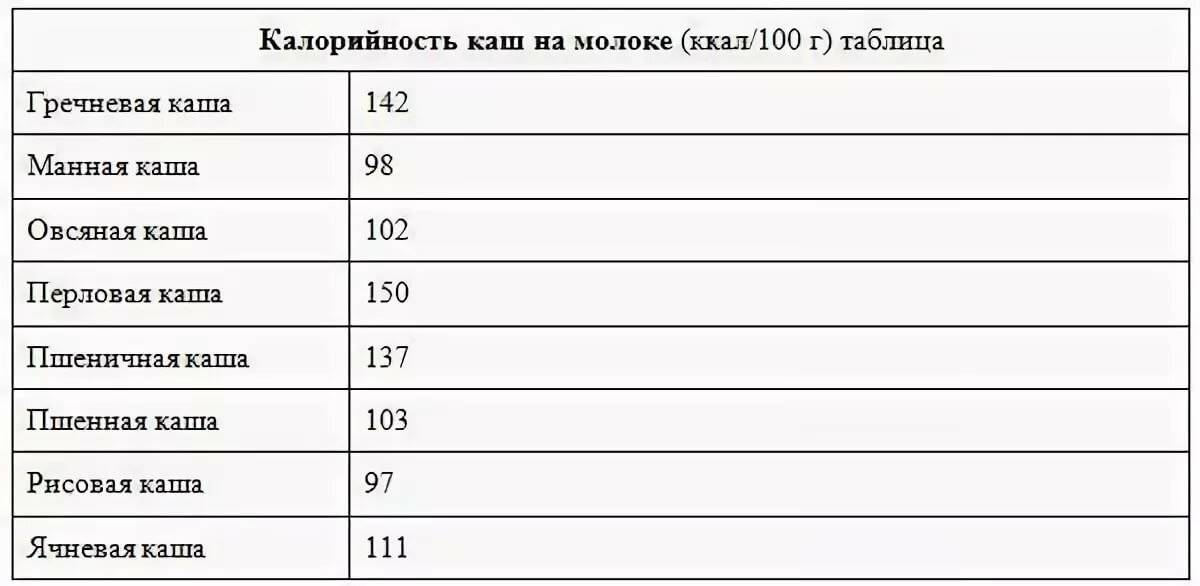 | Калорийность каш на молоке (ккал/100 г) таблица | |
|---|---|
| Гречневая каша | 142 |
| Манная каша | 98 |
| Овсяная каша | 102 |
| Перловая каша | 150 |
| Пшеничная каша | 137 |
| Пшенная каша | 103 |
| Рисовая каша | 97 |
| Ячневая каша | 111 |